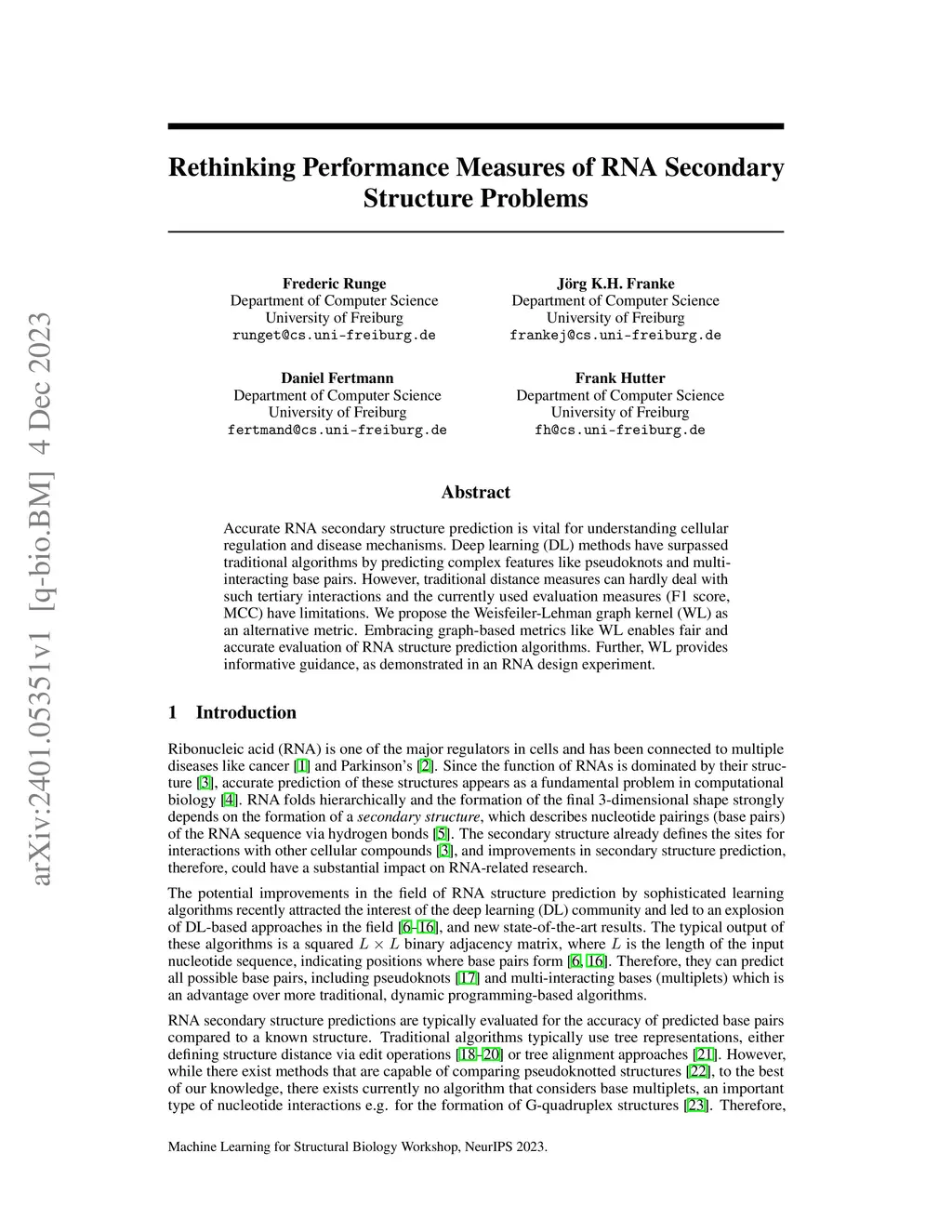 arXiv:2401.05351v1 [q-bio.BM] 4 Dec 2023

Rethinking Performance Measures of RNA Secondary Structure Problems

Frederic Runge
Department of Computer Science
University of Freiburg
runget@cs.uni-freiburg.de

Jörg K.H. Franke
Department of Computer Science
University of Freiburg
frankej@cs.uni-freiburg.de

Daniel Fertmann
Department of Computer Science
University of Freiburg
fertmand@cs.uni-freiburg.de

Frank Hutter
Department of Computer Science
University of Freiburg
fh@cs.uni-freiburg.de

Abstract

Accurate RNA secondary structure prediction is vital for understanding cellular regulation and disease mechanisms. Deep learning (DL) methods have surpassed traditional algorithms by predicting complex features like pseudoknots and multi-interacting base pairs. However, traditional distance measures can hardly deal with such tertiary interactions and the currently used evaluation measures (F1 score, MCC) have limitations. We propose the Weisfeiler-Lehman graph kernel (WL) as an alternative metric. Embracing graph-based metrics like WL enables fair and accurate evaluation of RNA structure prediction algorithms. Further, WL provides informative guidance, as demonstrated in an RNA design experiment.

1 Introduction

Ribonucleic acid (RNA) is one of the major regulators in cells and has been connected to multiple diseases like cancer [1] and Parkinson's [2]. Since the function of RNAs is dominated by their structure [3], accurate prediction of these structures appears as a fundamental problem in computational biology [4]. RNA folds hierarchically and the formation of the final 3-dimensional shape strongly depends on the formation of a secondary structure, which describes nucleotide pairings (base pairs) of the RNA sequence via hydrogen bonds [5]. The secondary structure already defines the sites for interactions with other cellular compounds [3], and improvements in secondary structure prediction, therefore, could have a substantial impact on RNA-related research.

The potential improvements in the field of RNA structure prediction by sophisticated learning algorithms recently attracted the interest of the deep learning (DL) community and led to an explosion of DL-based approaches in the field [6–16], and new state-of-the-art results. The typical output of these algorithms is a squared $L \times L$ binary adjacency matrix, where $L$ is the length of the input nucleotide sequence, indicating positions where base pairs form [6, 16]. Therefore, they can predict all possible base pairs, including pseudoknots [17] and multi-interacting bases (multiplets) which is an advantage over more traditional, dynamic programming-based algorithms.

RNA secondary structure predictions are typically evaluated for the accuracy of predicted base pairs compared to a known structure. Traditional algorithms typically use tree representations, either defining structure distance via edit operations [18–20] or tree alignment approaches [21]. However, while there exist methods that are capable of comparing pseudoknotted structures [22], to the best of our knowledge, there exists currently no algorithm that considers base multiplets, an important type of nucleotide interactions e.g. for the formation of G-quadruplex structures [23]. Therefore,

Machine Learning for Structural Biology Workshop, NeurIPS 2023.